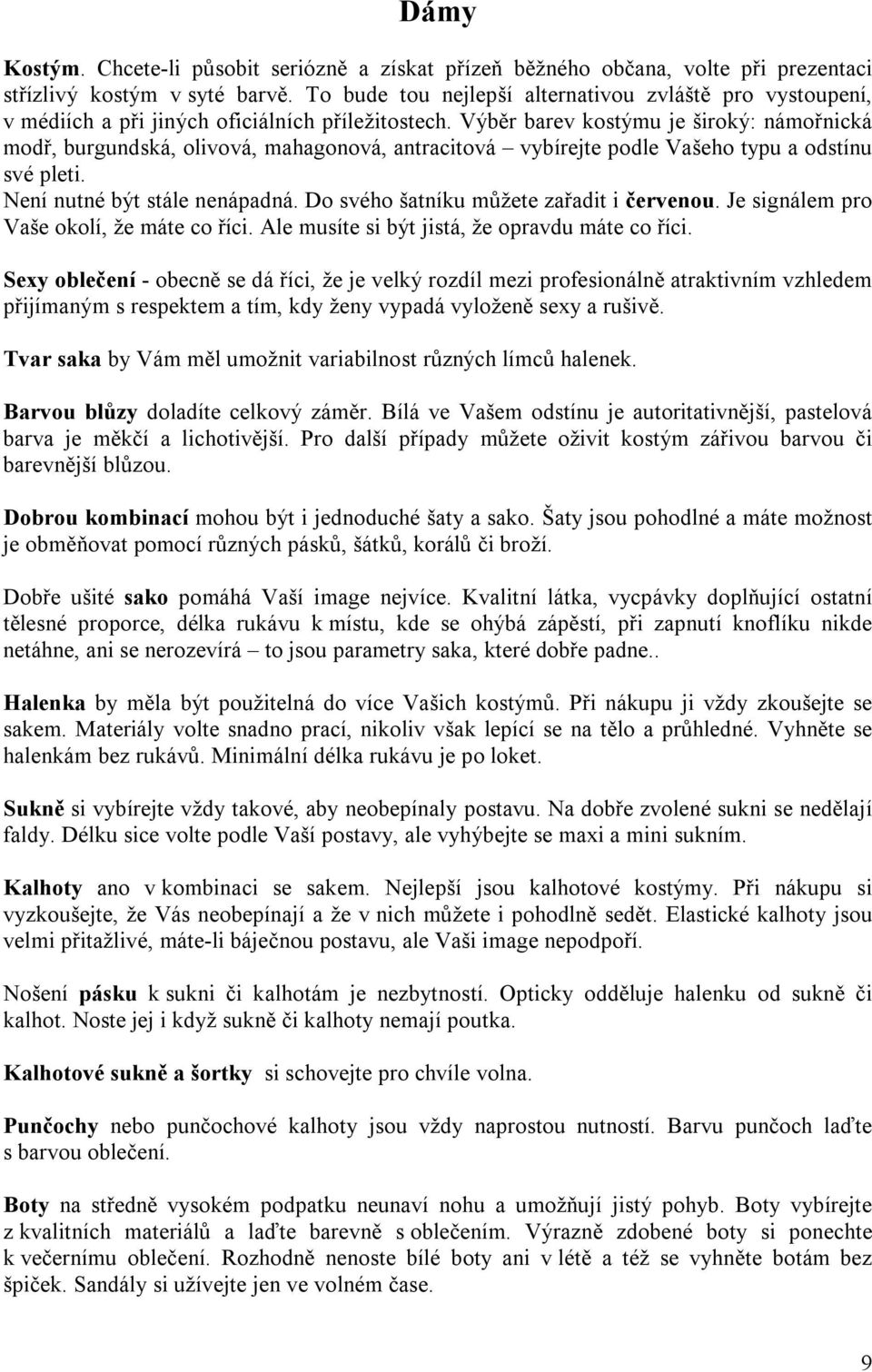 Dámy

Kostým. Chcete-li působit seriózně a získat přízeň běžného občana, volte při prezentaci střízlivý kostým v syté barvě. To bude tou nejlepší alternativou zvláště pro vystoupení, v médiích a při jiných oficiálních příležitostech. Výběr barev kostýmu je široký: námořnická modř, burgundská, olivová, mahagonová, antracitová – vybírejte podle Vašeho typu a odstínu své pleti.
Není nutné být stále nenápadná. Do svého šatníku můžete zařadit i červenou. Je signálem pro Vaše okolí, že máte co říci. Ale musíte si být jistá, že opravdu máte co říci.

Sexy oblečení - obecně se dá říci, že je velký rozdíl mezi profesionálně atraktivním vzhledem přijímaným s respektem a tím, kdy ženy vypadá vyloženě sexy a rušivě.

Tvar saka by Vám měl umožnit variabilnost různých límců halenek.

Barvou blůzy doladíte celkový záměr. Bílá ve Vašem odstínu je autoritativnější, pastelová barva je měkčí a lichotivější. Pro další případy můžete oživit kostým zářivou barvou či barevnější blůzou.

Dobrou kombinací mohou být i jednoduché šaty a sako. Šaty jsou pohodlné a máte možnost je obměňovat pomocí různých pásků, šátků, korálů či broží.

Dobře ušité sako pomáhá Vaší image nejvíce. Kvalitní látka, vycpávky doplňující ostatní tělesné proporce, délka rukávu k místu, kde se ohýbá zápěstí, při zapnutí knoflíku nikde netáhne, ani se nerozevírá – to jsou parametry saka, které dobře padne..

Halenka by měla být použitelná do více Vašich kostýmů. Při nákupu ji vždy zkoušejte se sakem. Materiály volte snadno prací, nikoliv však lepící se na tělo a průhledné. Vyhněte se halenkám bez rukávů. Minimální délka rukávu je po loket.

Sukně si vybírejte vždy takové, aby neobepínaly postavu. Na dobře zvolené sukni se nedělají faldy. Délku sice volte podle Vaší postavy, ale vyhýbejte se maxi a mini sukním.

Kalhoty ano v kombinaci se sakem. Nejlepší jsou kalhotové kostýmy. Při nákupu si vyzkoušejte, že Vás neobepínají a že v nich můžete i pohodlně sedět. Elastické kalhoty jsou velmi přitažlivé, máte-li báječnou postavu, ale Vaši image nepodpoří.

Nošení pásku k sukni či kalhotám je nezbytností. Opticky odděluje halenku od sukně či kalhot. Noste jej i když sukně či kalhoty nemají poutka.

Kalhotové sukně a šortky si schovejte pro chvíle volna.

Punčochy nebo punčochové kalhoty jsou vždy naprostou nutností. Barvu punčoch laďte s barvou oblečení.

Boty na středně vysokém podpatku neunaví nohu a umožňují jistý pohyb. Boty vybírejte z kvalitních materiálů a laďte barevně s oblečením. Výrazně zdobené boty si ponechte k večernímu oblečení. Rozhodně nenoste bílé boty ani v létě a též se vyhněte botám bez špiček. Sandály si užívejte jen ve volném čase.

9